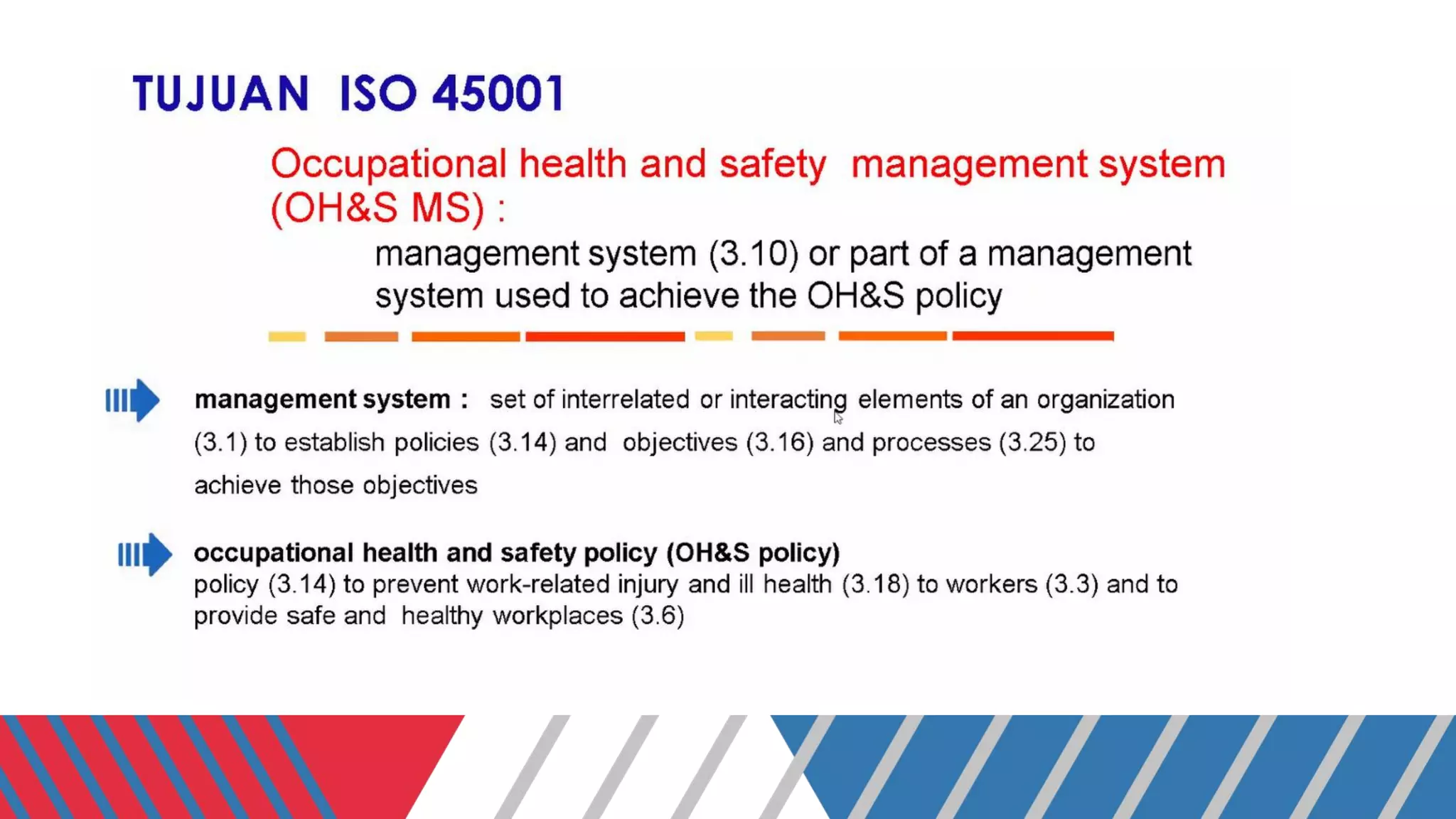 TUJUAN ISO 45001

Occupational health and safety management system (OH&S MS) :

management system (3.10) or part of a management system used to achieve the OH&S policy

management system : set of interrelated or interacting elements of an organization (3.1) to establish policies (3.14) and objectives (3.16) and processes (3.25) to achieve those objectives

occupational health and safety policy (OH&S policy)
policy (3.14) to prevent work-related injury and ill health (3.18) to workers (3.3) and to provide safe and healthy workplaces (3.6)